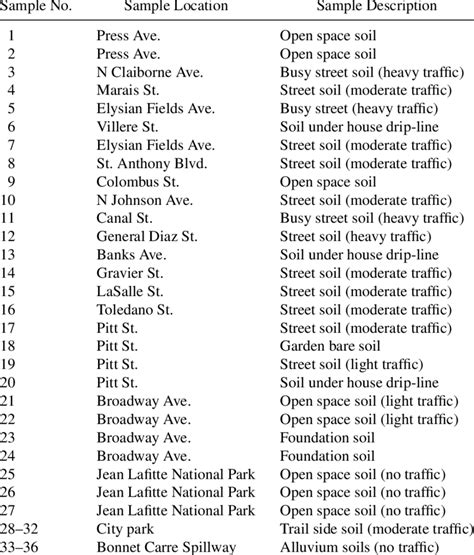 | Sample No. | Sample Location | Sample Description |
|---|---|---|
| 1 | Press Ave. | Open space soil |
| 2 | Press Ave. | Open space soil |
| 3 | N Claiborne Ave. | Busy street soil (heavy traffic) |
| 4 | Marais St. | Street soil (moderate traffic) |
| 5 | Elysian Fields Ave. | Busy street (heavy traffic) |
| 6 | Villere St. | Soil under house drip-line |
| 7 | Elysian Fields Ave. | Street soil (moderate traffic) |
| 8 | St. Anthony Blvd. | Street soil (moderate traffic) |
| 9 | Colombus St. | Open space soil |
| 10 | N Johnson Ave. | Street soil (moderate traffic) |
| 11 | Canal St. | Busy street soil (heavy traffic) |
| 12 | General Diaz St. | Street soil (heavy traffic) |
| 13 | Banks Ave. | Soil under house drip-line |
| 14 | Gravier St. | Street soil (moderate traffic) |
| 15 | LaSalle St. | Street soil (moderate traffic) |
| 16 | Toledano St. | Street soil (moderate traffic) |
| 17 | Pitt St. | Street soil (moderate traffic) |
| 18 | Pitt St. | Garden bare soil |
| 19 | Pitt St. | Street soil (light traffic) |
| 20 | Pitt St. | Soil under house drip-line |
| 21 | Broadway Ave. | Open space soil (light traffic) |
| 22 | Broadway Ave. | Open space soil (light traffic) |
| 23 | Broadway Ave. | Foundation soil |
| 24 | Broadway Ave. | Foundation soil |
| 25 | Jean Lafitte National Park | Open space soil (no traffic) |
| 26 | Jean Lafitte National Park | Open space soil (no traffic) |
| 27 | Jean Lafitte National Park | Open space soil (no traffic) |
| 28–32 | City park | Trail side soil (moderate traffic) |
| 33–36 | Bonnet Carre Spillway | Alluvium soils (no traffic) |